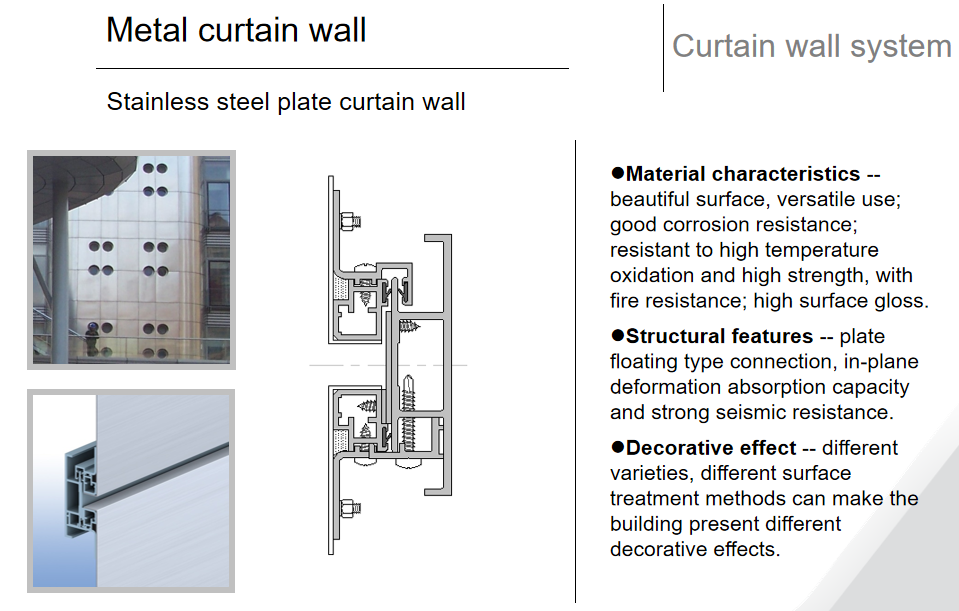 Metal curtain wall

Curtain wall system

Stainless steel plate curtain wall

●Material characteristics -- beautiful surface, versatile use; good corrosion resistance; resistant to high temperature oxidation and high strength, with fire resistance; high surface gloss.

●Structural features -- plate floating type connection, in-plane deformation absorption capacity and strong seismic resistance.

●Decorative effect -- different varieties, different surface treatment methods can make the building present different decorative effects.